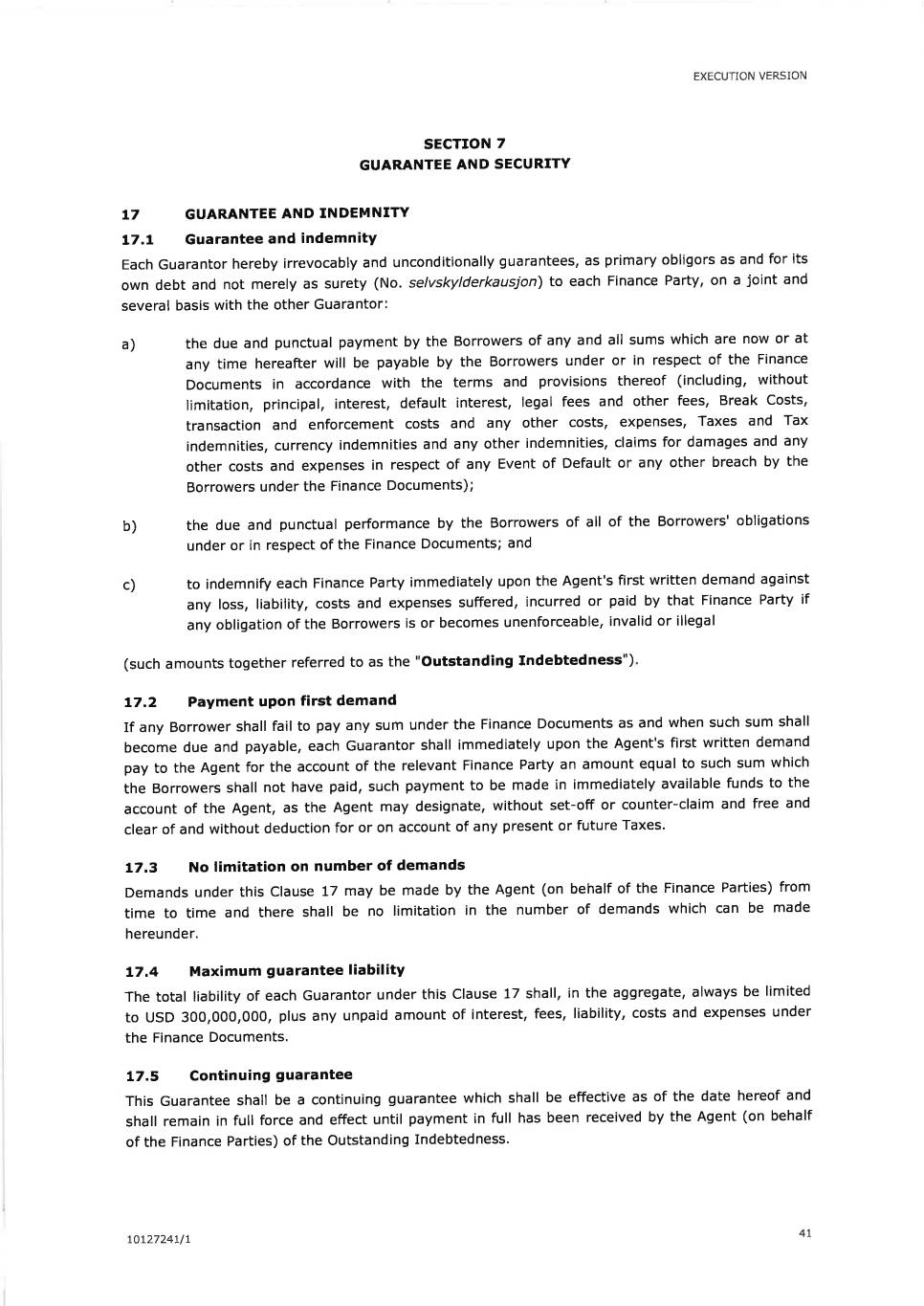 EXECUTION VERSION

SECTION 7
GUARANTEE AND SECURITY

17 GUARANTEE AND INDEMNITY

17.1 Guarantee and indemnity

Each Guarantor hereby irrevocably and unconditionally guarantees, as primary obligors as and for its own debt and not merely as surety (No. selvskylderkausjon) to each Finance Party, on a joint and several basis with the other Guarantor:

a) the due and punctual payment by the Borrowers of any and all sums which are now or at any time hereafter will be payable by the Borrowers under or in respect of the Finance Documents in accordance with the terms and provisions thereof (including, without limitation, principal, interest, default interest, legal fees and other fees, Break Costs, transaction and enforcement costs and any other costs, expenses, Taxes and Tax indemnities, currency indemnities and any other indemnities, claims for damages and any other costs and expenses in respect of any Event of Default or any other breach by the Borrowers under the Finance Documents);

b) the due and punctual performance by the Borrowers of all of the Borrowers' obligations under or in respect of the Finance Documents; and

c) to indemnify each Finance Party immediately upon the Agent's first written demand against any loss, liability, costs and expenses suffered, incurred or paid by that Finance Party if any obligation of the Borrowers is or becomes unenforceable, invalid or illegal

(such amounts together referred to as the "Outstanding Indebtedness").

17.2 Payment upon first demand

If any Borrower shall fail to pay any sum under the Finance Documents as and when such sum shall become due and payable, each Guarantor shall immediately upon the Agent's first written demand pay to the Agent for the account of the relevant Finance Party an amount equal to such sum which the Borrowers shall not have paid, such payment to be made in immediately available funds to the account of the Agent, as the Agent may designate, without set-off or counter-claim and free and clear of and without deduction for or on account of any present or future Taxes.

17.3 No limitation on number of demands

Demands under this Clause 17 may be made by the Agent (on behalf of the Finance Parties) from time to time and there shall be no limitation in the number of demands which can be made hereunder.

17.4 Maximum guarantee liability

The total liability of each Guarantor under this Clause 17 shall, in the aggregate, always be limited to USD 300,000,000, plus any unpaid amount of interest, fees, liability, costs and expenses under the Finance Documents.

17.5 Continuing guarantee

This Guarantee shall be a continuing guarantee which shall be effective as of the date hereof and shall remain in full force and effect until payment in full has been received by the Agent (on behalf of the Finance Parties) of the Outstanding Indebtedness.

10127241/1

41